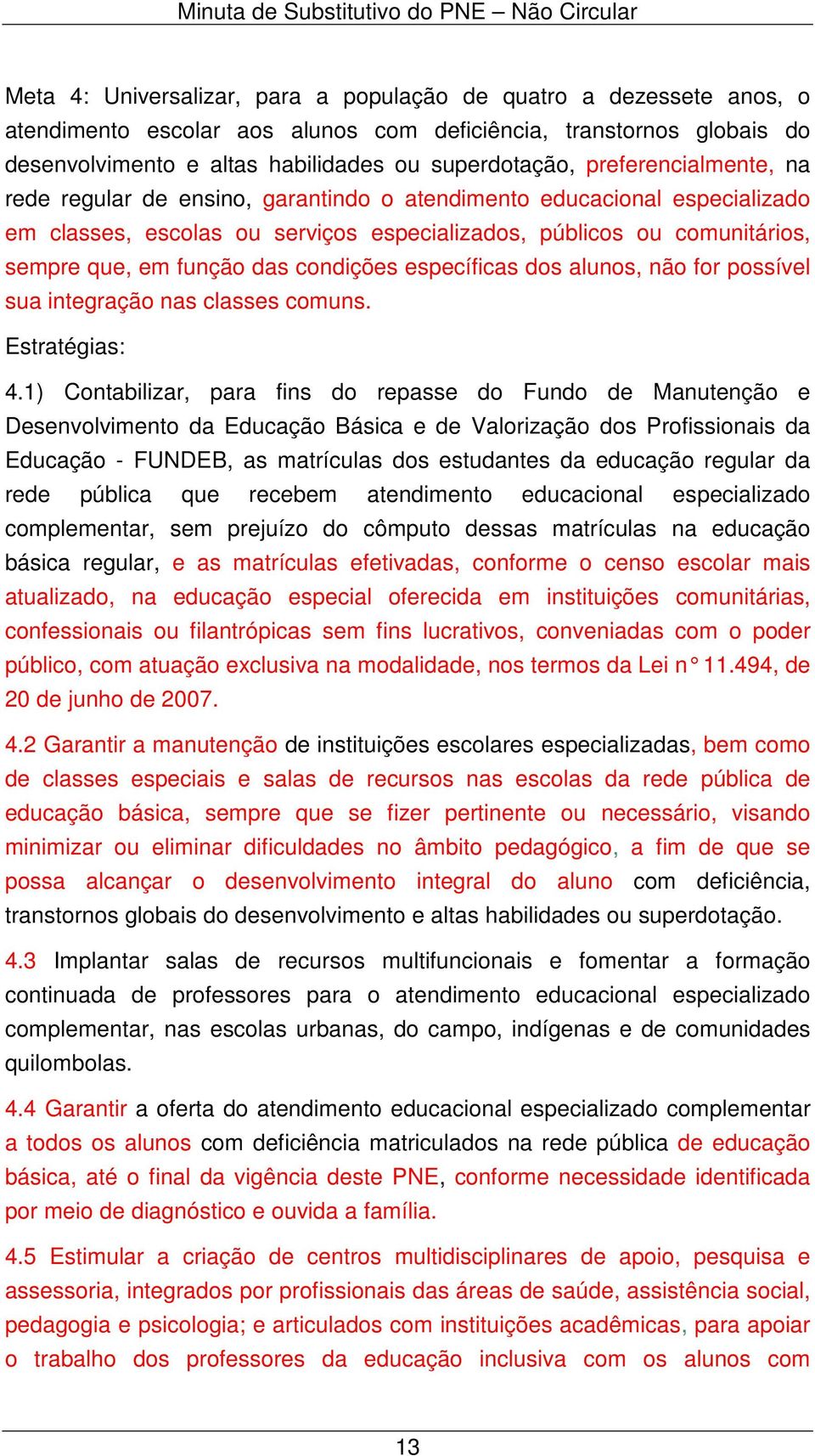 Minuta de Substitutivo do PNE – Não Circular

Meta 4: Universalizar, para a população de quatro a dezessete anos, o atendimento escolar aos alunos com deficiência, transtornos globais do desenvolvimento e altas habilidades ou superdotação, preferencialmente, na rede regular de ensino, garantindo o atendimento educacional especializado em classes, escolas ou serviços especializados, públicos ou comunitários, sempre que, em função das condições específicas dos alunos, não for possível sua integração nas classes comuns.

Estratégias:

4.1) Contabilizar, para fins do repasse do Fundo de Manutenção e Desenvolvimento da Educação Básica e de Valorização dos Profissionais da Educação - FUNDEB, as matrículas dos estudantes da educação regular da rede pública que recebem atendimento educacional especializado complementar, sem prejuízo do cômputo dessas matrículas na educação básica regular, e as matrículas efetivadas, conforme o censo escolar mais atualizado, na educação especial oferecida em instituições comunitárias, confessionais ou filantrópicas sem fins lucrativos, conveniadas com o poder público, com atuação exclusiva na modalidade, nos termos da Lei n° 11.494, de 20 de junho de 2007.

4.2 Garantir a manutenção de instituições escolares especializadas, bem como de classes especiais e salas de recursos nas escolas da rede pública de educação básica, sempre que se fizer pertinente ou necessário, visando minimizar ou eliminar dificuldades no âmbito pedagógico, a fim de que se possa alcançar o desenvolvimento integral do aluno com deficiência, transtornos globais do desenvolvimento e altas habilidades ou superdotação.

4.3 Implantar salas de recursos multifuncionais e fomentar a formação continuada de professores para o atendimento educacional especializado complementar, nas escolas urbanas, do campo, indígenas e de comunidades quilombolas.

4.4 Garantir a oferta do atendimento educacional especializado complementar a todos os alunos com deficiência matriculados na rede pública de educação básica, até o final da vigência deste PNE, conforme necessidade identificada por meio de diagnóstico e ouvida a família.

4.5 Estimular a criação de centros multidisciplinares de apoio, pesquisa e assessoria, integrados por profissionais das áreas de saúde, assistência social, pedagogia e psicologia; e articulados com instituições acadêmicas, para apoiar o trabalho dos professores da educação inclusiva com os alunos com

13